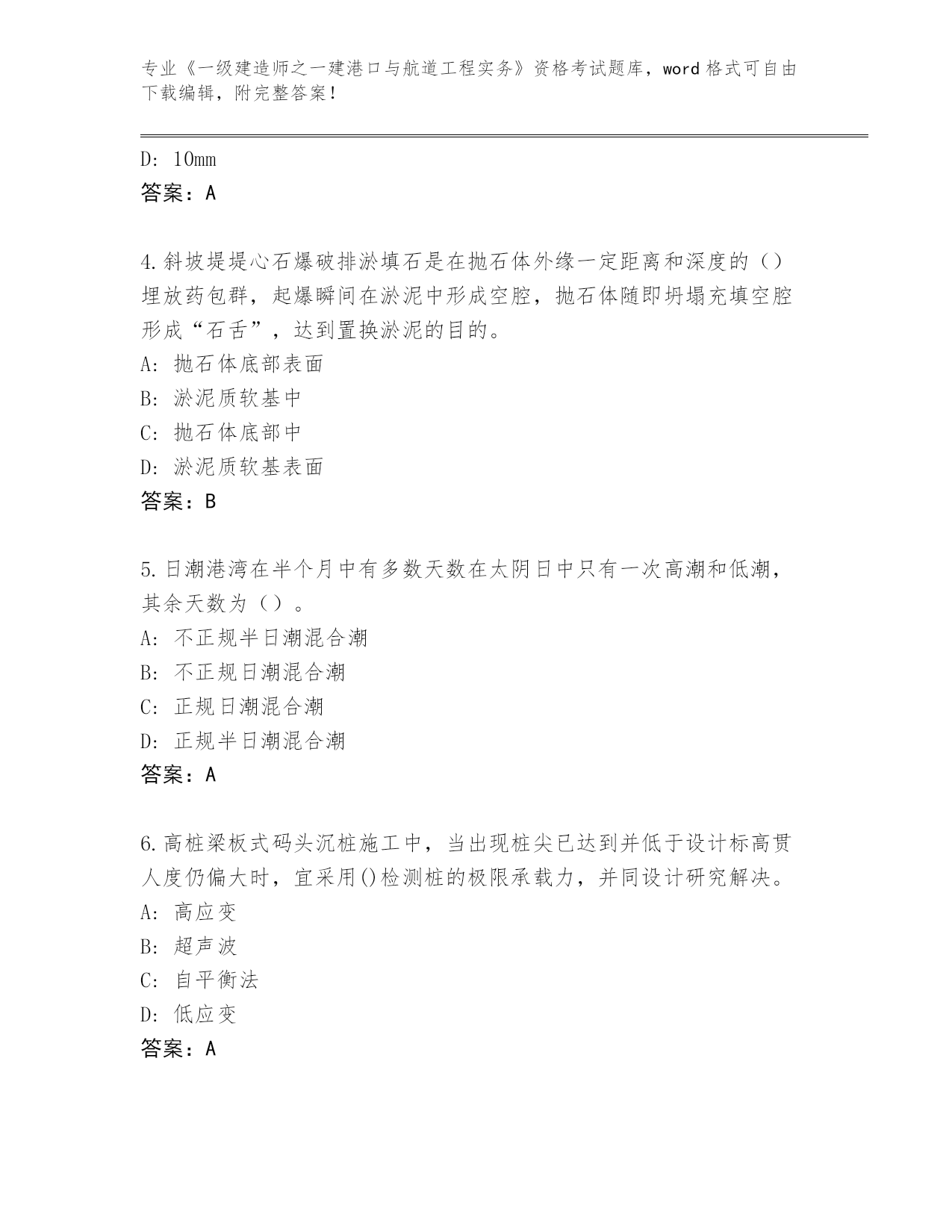 专业《一级建造师之一建港口与航道工程实务》资格考试题库，word 格式可自由下载编辑，附完整答案！

D: 10mm
答案：A

4.斜坡堤堤心石爆破排淤填石是在抛石体外缘一定距离和深度的（）埋放药包群，起爆瞬间在淤泥中形成空腔，抛石体随即坍塌充填空腔形成“石舌”，达到置换淤泥的目的。
A: 抛石体底部表面
B: 淤泥质软基中
C: 抛石体底部中
D: 淤泥质软基表面
答案：B

5.日潮港湾在半个月中有多数天数在太阴日中只有一次高潮和低潮，其余天数为（）。
A: 不正规半日潮混合潮
B: 不正规日潮混合潮
C: 正规日潮混合潮
D: 正规半日潮混合潮
答案：A

6.高桩梁板式码头沉桩施工中，当出现桩尖已达到并低于设计标高贯人度仍偏大时，宜采用()检测桩的极限承载力，并同设计研究解决。
A: 高应变
B: 超声波
C: 自平衡法
D: 低应变
答案：A